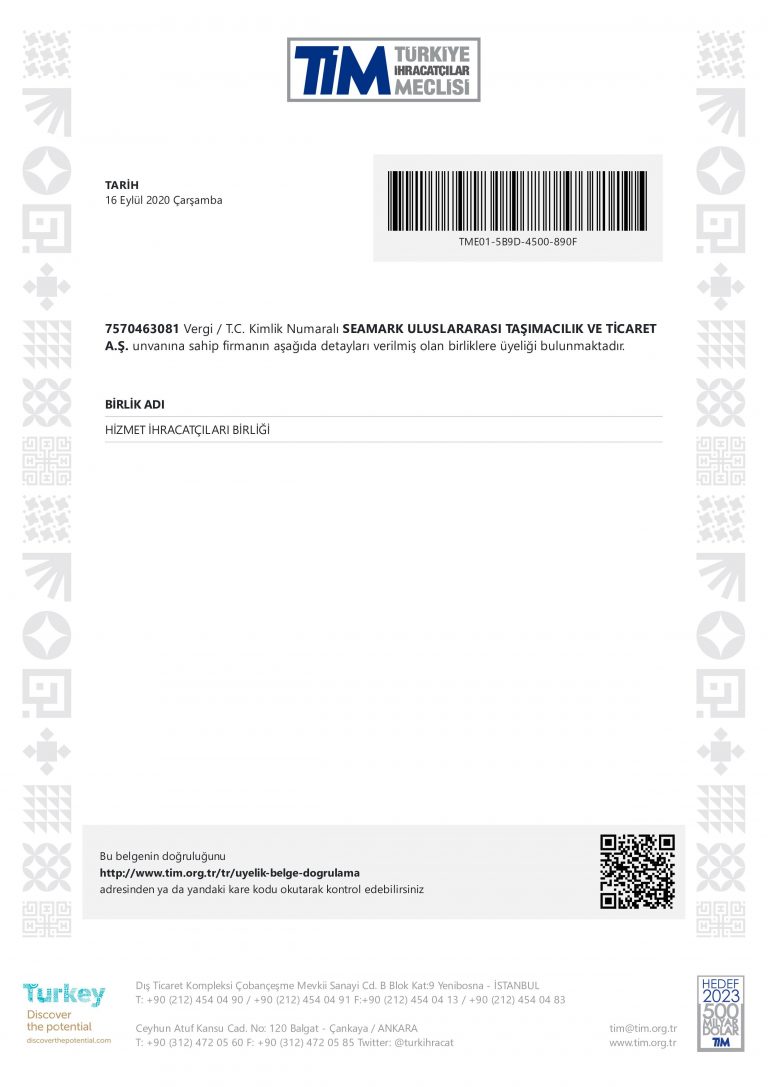 TİM TÜRKİYE İHRACATÇILAR MECLİSİ

TARİH
16 Eylül 2020 Çarşamba

TME01-5B9D-4500-890F

7570463081 Vergi / T.C. Kimlik Numaralı SEAMARK ULUSLARARASI TAŞIMACILIK VE TİCARET A.Ş. unvanına sahip firmanın aşağıda detayları verilmiş olan birliklere üyeliği bulunmaktadır.

BİRLİK ADI

HİZMET İHRACATÇILARI BİRLİĞİ

Bu belgenin doğruluğunu
http://www.tim.org.tr/tr/uyelik-belge-dogrulama
adresinden ya da yandaki kare kodu okutarak kontrol edebilirsiniz

Turkey
Discover the potential
discoverthepotential.com

Dış Ticaret Kompleksi Çobançeşme Mevkii Sanayi Cd. B Blok Kat:9 Yenibosna - İSTANBUL
T: +90 (212) 454 04 90 / +90 (212) 454 04 91 F:+90 (212) 454 04 13 / +90 (212) 454 04 83

Ceyhun Atuf Kansu Cad. No: 120 Balgat - Çankaya / ANKARA
T: +90 (312) 472 05 60 F: +90 (312) 472 05 85 Twitter: @turkihracat

tim@tim.org.tr
www.tim.org.tr

HEDEF
2023
500
MİLYAR
DOLAR
TİM